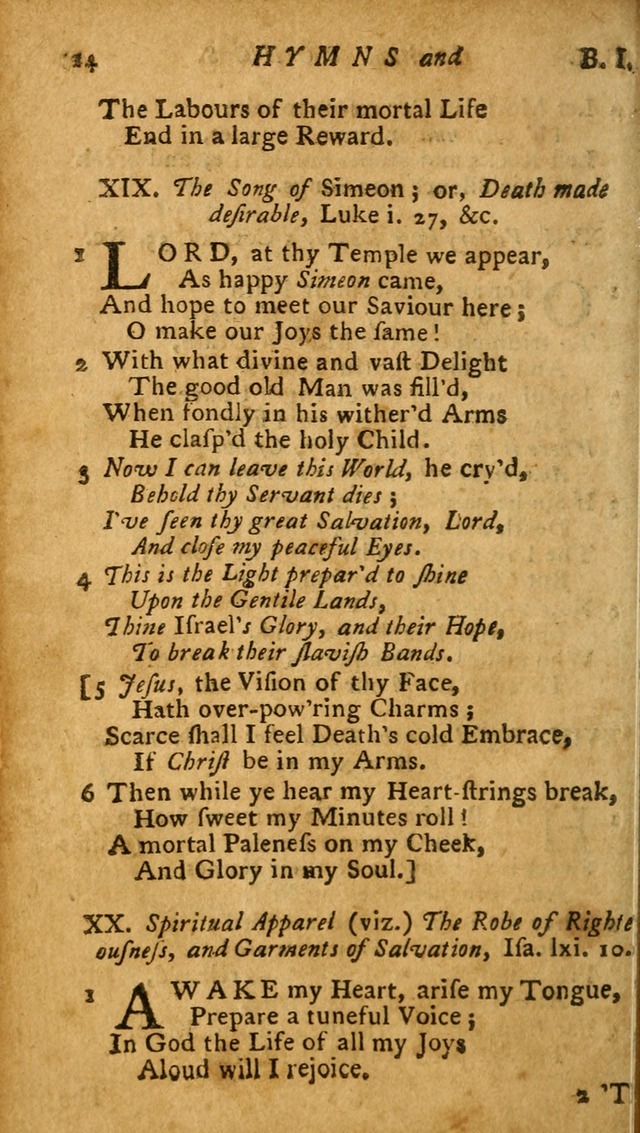 14 HYMNS and B. I.

The Labours of their mortal Life
End in a large Reward.

XIX. The Song of Simeon; or, Death made desirable, Luke i. 27, &c.

1 LORD, at thy Temple we appear,
As happy Simeon came,
And hope to meet our Saviour here;
O make our Joys the ſame!

2 With what divine and vaſt Delight
The good old Man was fill'd,
When fondly in his wither'd Arms
He claſp'd the holy Child.

3 Now I can leave this World, he cry'd,
Behold thy Servant dies;
I've ſeen thy great Salvation, Lord,
And cloſe my peaceful Eyes.

4 This is the Light prepar'd to ſhine
Upon the Gentile Lands,
Thine Iſrael's Glory, and their Hope,
To break their ſlaviſh Bands.

[5 Jeſus, the Viſion of thy Face,
Hath over-pow'ring Charms;
Scarce ſhall I feel Death's cold Embrace,
If Chriſt be in my Arms.

6 Then while ye hear my Heart-ſtrings break,
How ſweet my Minutes roll!
A mortal Paleneſs on my Cheek,
And Glory in my Soul.]

XX. Spiritual Apparel (viz.) The Robe of Righteouſneſs, and Garments of Salvation, Iſa. lxi. 10.

1 AWAKE my Heart, ariſe my Tongue,
Prepare a tuneful Voice;
In God the Life of all my Joys
Aloud will I rejoice.

2 'T